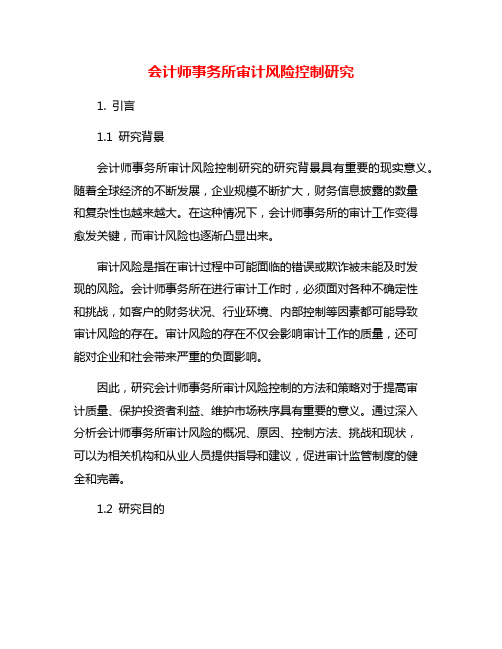 会计师事务所审计风险控制研究

1. 引言

1.1 研究背景

会计师事务所审计风险控制研究的研究背景具有重要的现实意义。随着全球经济的不断发展，企业规模不断扩大，财务信息披露的数量和复杂性也越来越大。在这种情况下，会计师事务所的审计工作变得愈发关键，而审计风险也逐渐凸显出来。

审计风险是指在审计过程中可能面临的错误或欺诈被未能及时发现的风险。会计师事务所在进行审计工作时，必须面对各种不确定性和挑战，如客户的财务状况、行业环境、内部控制等因素都可能导致审计风险的存在。审计风险的存在不仅会影响审计工作的质量，还可能对企业和社会带来严重的负面影响。

因此，研究会计师事务所审计风险控制的方法和策略对于提高审计质量、保护投资者利益、维护市场秩序具有重要的意义。通过深入分析会计师事务所审计风险的概况、原因、控制方法、挑战和现状，可以为相关机构和从业人员提供指导和建议，促进审计监管制度的健全和完善。

1.2 研究目的